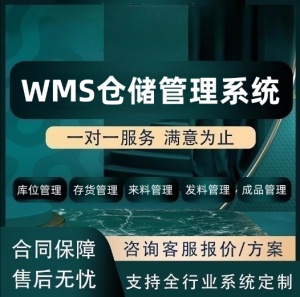 WMS仓储管理系统

一对一服务 满意为止

库位管理 存货管理 来料管理 发料管理 成品管理

合同保障
售后无忧

咨询客服报价/方案

支持全行业系统定制